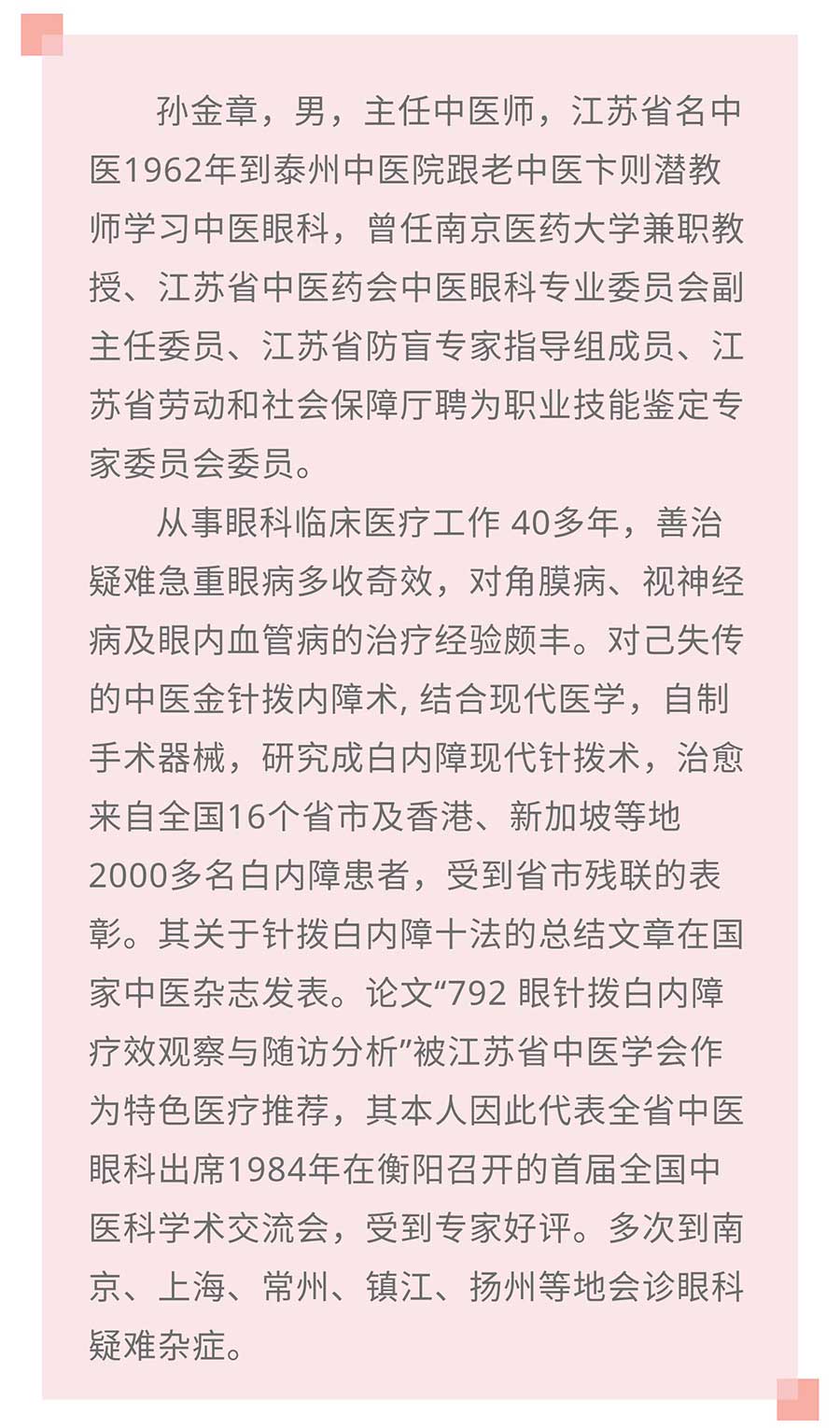 孙金章，男，主任中医师，江苏省名中医1962年到泰州中医院跟老中医卞则潜教师学习中医眼科，曾任南京医药大学兼职教授、江苏省中医药会中医眼科专业委员会副主任委员、江苏省防盲专家指导组成员、江苏省劳动和社会保障厅聘为职业技能鉴定专家委员会委员。

从事眼科临床医疗工作 40多年，善治疑难急重眼病多收奇效，对角膜病、视神经病及眼内血管病的治疗经验颇丰。对己失传的中医金针拨内障术, 结合现代医学，自制手术器械，研究成白内障现代针拨术，治愈来自全国16个省市及香港、新加坡等地2000多名白内障患者，受到省市残联的表彰。其关于针拨白内障十法的总结文章在国家中医杂志发表。论文“792 眼针拨白内障疗效观察与随访分析”被江苏省中医学会作为特色医疗推荐，其本人因此代表全省中医眼科出席1984年在衡阳召开的首届全国中医科学术交流会，受到专家好评。多次到南京、上海、常州、镇江、扬州等地会诊眼科疑难杂症。